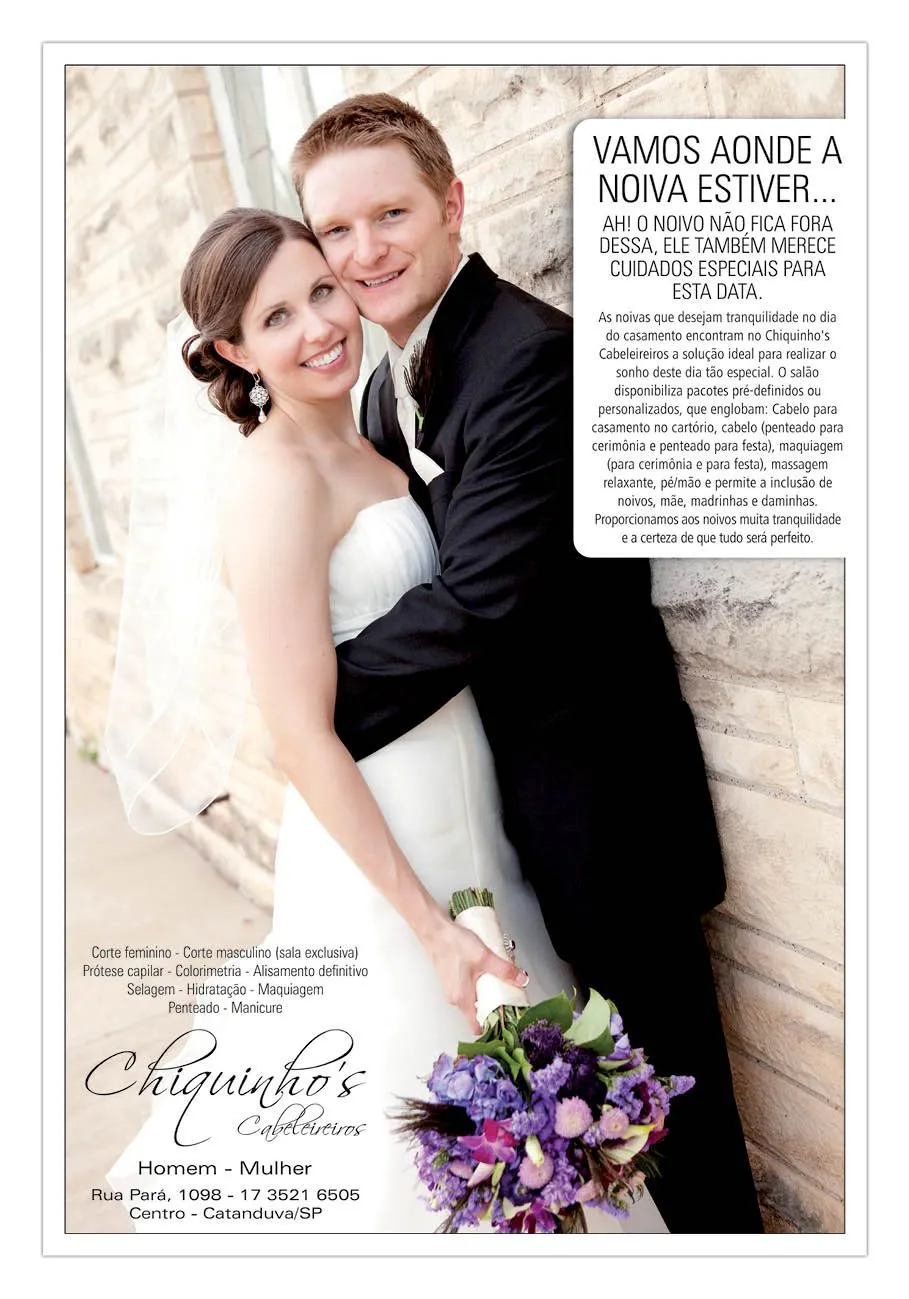 VAMOS AONDE A NOIVA ESTIVER...

AH! O NOIVO NÃO FICA FORA DESSA, ELE TAMBÉM MERECE CUIDADOS ESPECIAIS PARA ESTA DATA.

As noivas que desejam tranquilidade no dia do casamento encontram no Chiquinho's Cabeleireiros a solução ideal para realizar o sonho deste dia tão especial. O salão disponibiliza pacotes pré-definidos ou personalizados, que englobam: Cabelo para casamento no cartório, cabelo (penteado para cerimônia e penteado para festa), maquiagem (para cerimônia e para festa), massagem relaxante, pé/mão e permite a inclusão de noivos, mãe, madrinhas e daminhas. Proporcionamos aos noivos muita tranquilidade e a certeza de que tudo será perfeito.

Corte feminino - Corte masculino (sala exclusiva)
Prótese capilar - Colorimetria - Alisamento definitivo
Selagem - Hidratação - Maquiagem
Penteado - Manicure

Chiquinho's
Cabeleireiros

Homem - Mulher
Rua Pará, 1098 - 17 3521 6505
Centro - Catanduva/SP